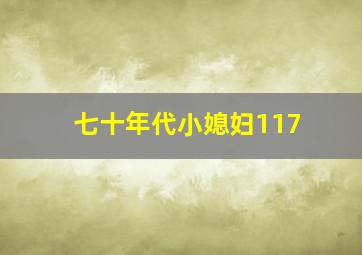 七十年代小媳妇117